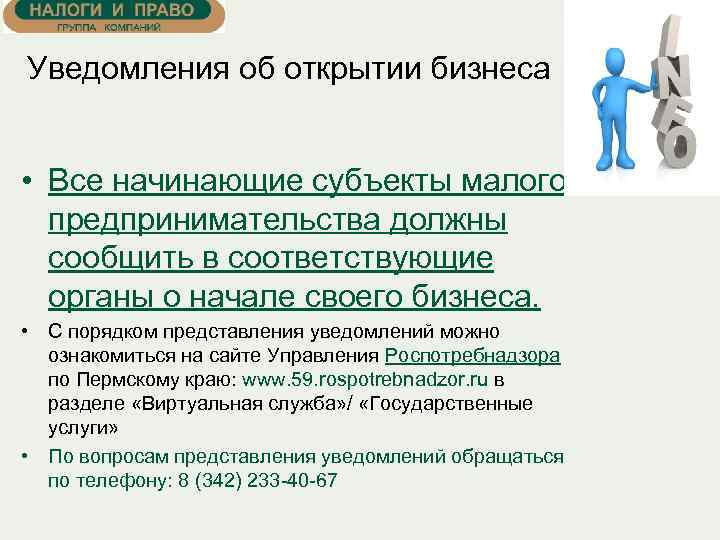 НАЛОГИ И ПРАВО
ГРУППА КОМПАНИЙ

Уведомления об открытии бизнеса

INFO

• Все начинающие субъекты малого предпринимательства должны сообщить в соответствующие органы о начале своего бизнеса.

• С порядком представления уведомлений можно ознакомиться на сайте Управления Роспотребнадзора по Пермскому краю: www.59.rospotrebnadzor.ru в разделе «Виртуальная служба»/ «Государственные услуги»

• По вопросам представления уведомлений обращаться по телефону: 8 (342) 233-40-67